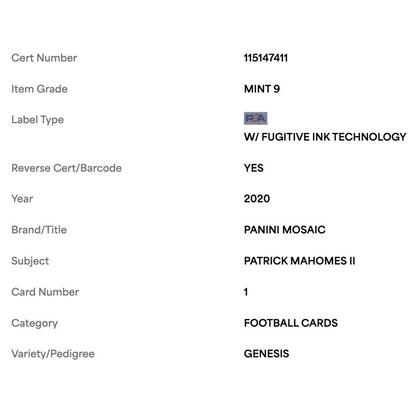 | | |
|---|---|
| Cert Number | 115147411 |
| Item Grade | MINT 9 |
| Label Type | PSA W/ FUGITIVE INK TECHNOLOGY |
| Reverse Cert/Barcode | YES |
| Year | 2020 |
| Brand/Title | PANINI MOSAIC |
| Subject | PATRICK MAHOMES II |
| Card Number | 1 |
| Category | FOOTBALL CARDS |
| Variety/Pedigree | GENESIS |